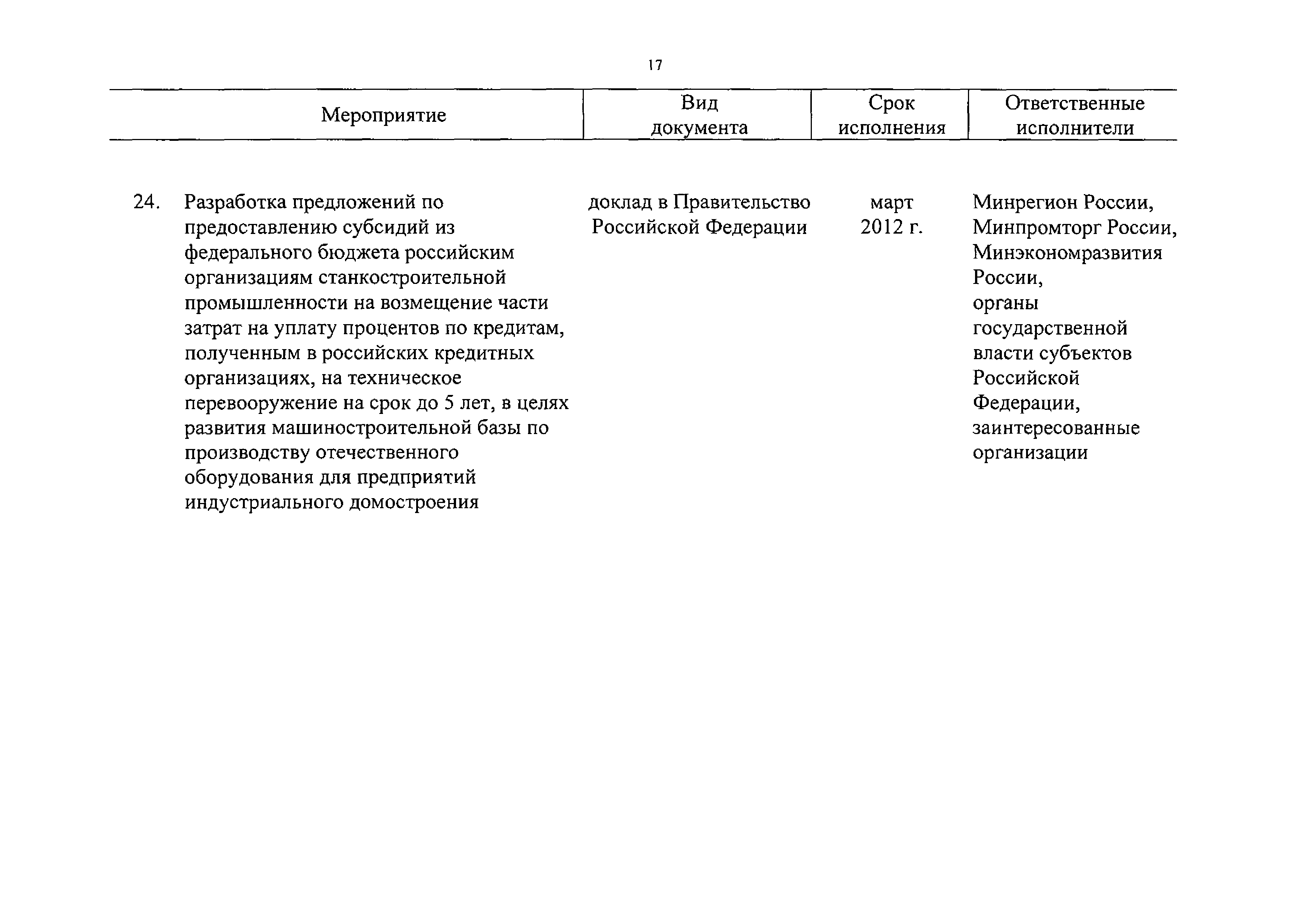 17

| Мероприятие | Вид документа | Срок исполнения | Ответственные исполнители |
|---|---|---|---|
| 24. Разработка предложений по предоставлению субсидий из федерального бюджета российским организациям станкостроительной промышленности на возмещение части затрат на уплату процентов по кредитам, полученным в российских кредитных организациях, на техническое перевооружение на срок до 5 лет, в целях развития машиностроительной базы по производству отечественного оборудования для предприятий индустриального домостроения | доклад в Правительство Российской Федерации | март 2012 г. | Минрегион России, Минпромторг России, Минэкономразвития России, органы государственной власти субъектов Российской Федерации, заинтересованные организации |